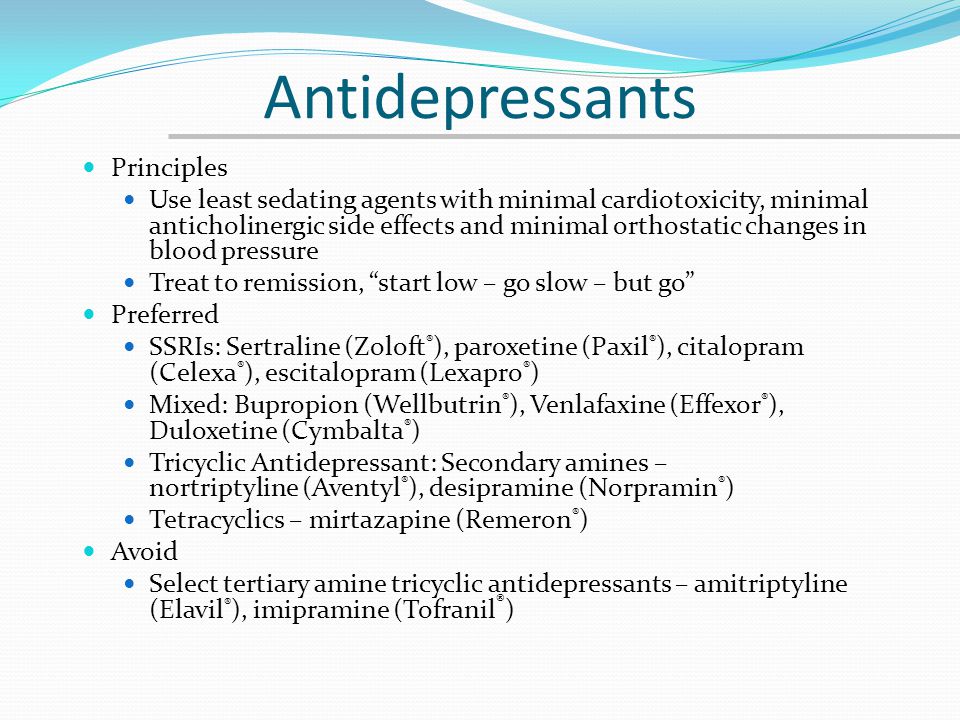 Antidepressants

- Principles
  - Use least sedating agents with minimal cardiotoxicity, minimal anticholinergic side effects and minimal orthostatic changes in blood pressure
  - Treat to remission, “start low – go slow – but go”
- Preferred
  - SSRIs: Sertraline (Zoloft®), paroxetine (Paxil®), citalopram (Celexa®), escitalopram (Lexapro®)
  - Mixed: Bupropion (Wellbutrin®), Venlafaxine (Effexor®), Duloxetine (Cymbalta®)
  - Tricyclic Antidepressant: Secondary amines – nortriptyline (Aventyl®), desipramine (Norpramin®)
  - Tetracyclics – mirtazapine (Remeron®)
- Avoid
  - Select tertiary amine tricyclic antidepressants – amitriptyline (Elavil®), imipramine (Tofranil®)